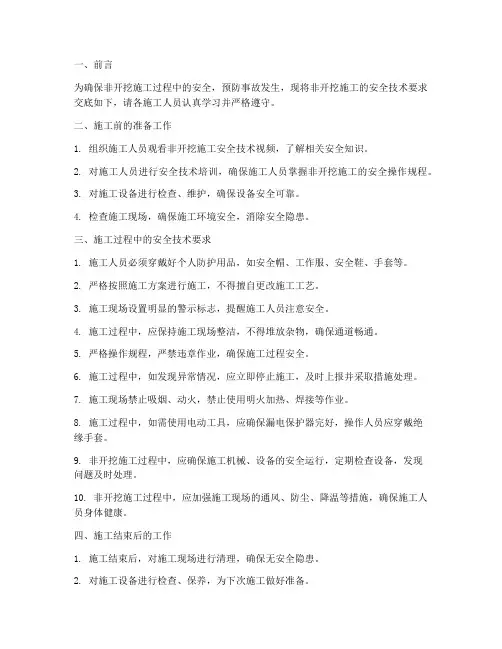 一、前言

为确保非开挖施工过程中的安全，预防事故发生，现将非开挖施工的安全技术要求交底如下，请各施工人员认真学习并严格遵守。

二、施工前的准备工作

1. 组织施工人员观看非开挖施工安全技术视频，了解相关安全知识。

2. 对施工人员进行安全技术培训，确保施工人员掌握非开挖施工的安全操作规程。

3. 对施工设备进行检查、维护，确保设备安全可靠。

4. 检查施工现场，确保施工环境安全，消除安全隐患。

三、施工过程中的安全技术要求

1. 施工人员必须穿戴好个人防护用品，如安全帽、工作服、安全鞋、手套等。

2. 严格按照施工方案进行施工，不得擅自更改施工工艺。

3. 施工现场设置明显的警示标志，提醒施工人员注意安全。

4. 施工过程中，应保持施工现场整洁，不得堆放杂物，确保通道畅通。

5. 严格操作规程，严禁违章作业，确保施工过程安全。

6. 施工过程中，如发现异常情况，应立即停止施工，及时上报并采取措施处理。

7. 施工现场禁止吸烟、动火，禁止使用明火加热、焊接等作业。

8. 施工过程中，如需使用电动工具，应确保漏电保护器完好，操作人员应穿戴绝缘手套。

9. 非开挖施工过程中，应确保施工机械、设备的安全运行，定期检查设备，发现问题及时处理。

10. 非开挖施工过程中，应加强施工现场的通风、防尘、降温等措施，确保施工人员身体健康。

四、施工结束后的工作

1. 施工结束后，对施工现场进行清理，确保无安全隐患。

2. 对施工设备进行检查、保养，为下次施工做好准备。